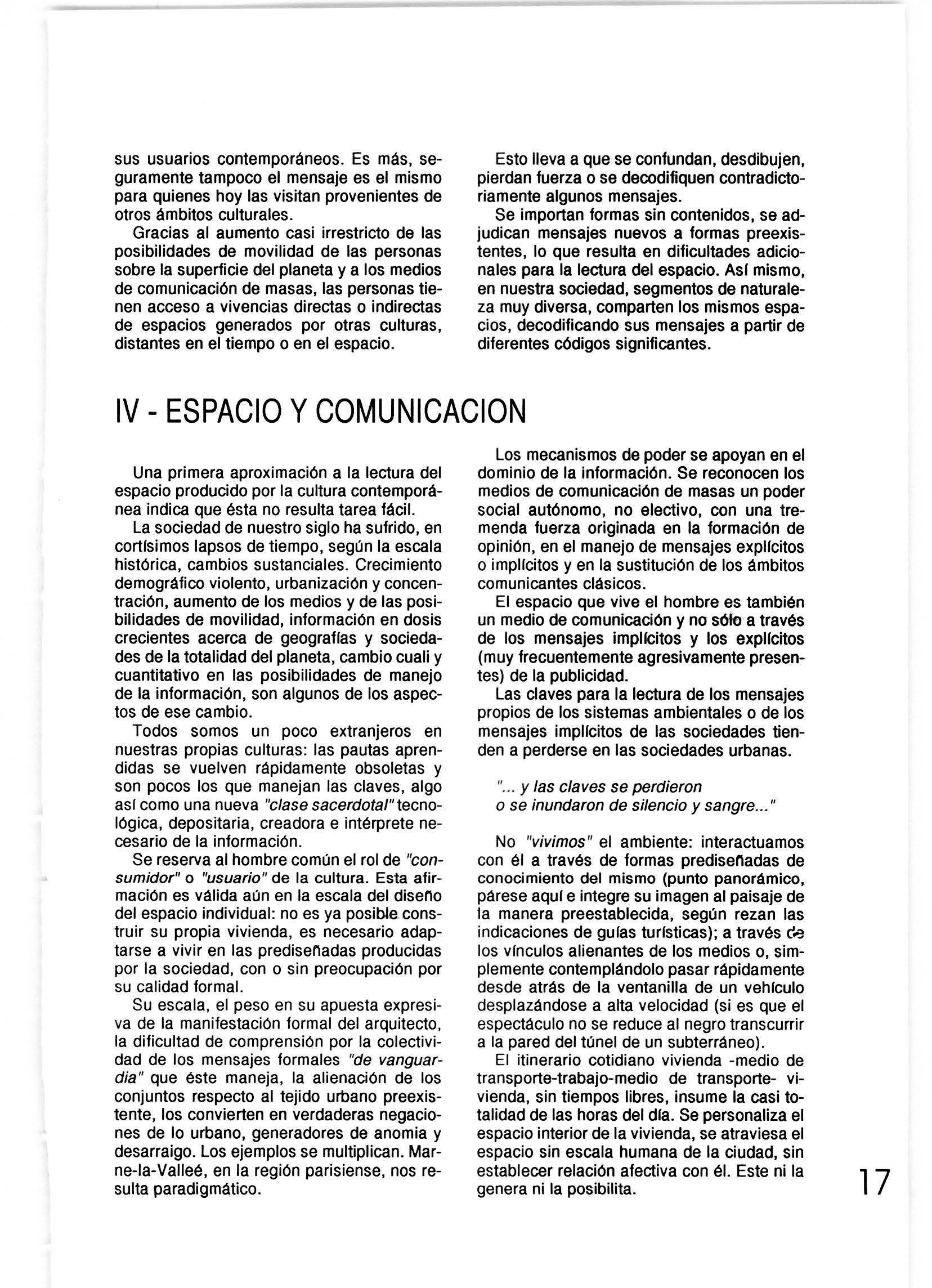 sus usuarios contemporáneos. Es más, seguramente tampoco el mensaje es el mismo para quienes hoy las visitan provenientes de otros ámbitos culturales.

Gracias al aumento casi irrestricto de las posibilidades de movilidad de las personas sobre la superficie del planeta y a los medios de comunicación de masas, las personas tienen acceso a vivencias directas o indirectas de espacios generados por otras culturas, distantes en el tiempo o en el espacio.

Esto lleva a que se confundan, desdibujen, pierdan fuerza o se decodifiquen contradictoriamente algunos mensajes.

Se importan formas sin contenidos, se adjudican mensajes nuevos a formas preexistentes, lo que resulta en dificultades adicionales para la lectura del espacio. Así mismo, en nuestra sociedad, segmentos de naturaleza muy diversa, comparten los mismos espacios, decodificando sus mensajes a partir de diferentes códigos significantes.

IV - ESPACIO Y COMUNICACION

Una primera aproximación a la lectura del espacio producido por la cultura contemporánea indica que ésta no resulta tarea fácil.

La sociedad de nuestro siglo ha sufrido, en cortísimos lapsos de tiempo, según la escala histórica, cambios sustanciales. Crecimiento demográfico violento, urbanización y concentración, aumento de los medios y de las posibilidades de movilidad, información en dosis crecientes acerca de geografías y sociedades de la totalidad del planeta, cambio cuali y cuantitativo en las posibilidades de manejo de la información, son algunos de los aspectos de ese cambio.

Todos somos un poco extranjeros en nuestras propias culturas: las pautas aprendidas se vuelven rápidamente obsoletas y son pocos los que manejan las claves, algo así como una nueva "clase sacerdotal" tecnológica, depositaria, creadora e intérprete necesario de la información.

Se reserva al hombre común el rol de "consumidor" o "usuario" de la cultura. Esta afirmación es válida aún en la escala del diseño del espacio individual: no es ya posible construir su propia vivienda, es necesario adaptarse a vivir en las prediseñadas producidas por la sociedad, con o sin preocupación por su calidad formal.

Su escala, el peso en su apuesta expresiva de la manifestación formal del arquitecto, la dificultad de comprensión por la colectividad de los mensajes formales "de vanguardia" que éste maneja, la alienación de los conjuntos respecto al tejido urbano preexistente, los convierten en verdaderas negaciones de lo urbano, generadores de anomia y desarraigo. Los ejemplos se multiplican. Marne-la-Valleé, en la región parisiense, nos resulta paradigmático.

Los mecanismos de poder se apoyan en el dominio de la información. Se reconocen los medios de comunicación de masas un poder social autónomo, no electivo, con una tremenda fuerza originada en la formación de opinión, en el manejo de mensajes explícitos o implícitos y en la sustitución de los ámbitos comunicantes clásicos.

El espacio que vive el hombre es también un medio de comunicación y no sólo a través de los mensajes implícitos y los explícitos (muy frecuentemente agresivamente presentes) de la publicidad.

Las claves para la lectura de los mensajes propios de los sistemas ambientales o de los mensajes implícitos de las sociedades tienden a perderse en las sociedades urbanas.

"... y las claves se perdieron
o se inundaron de silencio y sangre..."

No "vivimos" el ambiente: interactuamos con él a través de formas prediseñadas de conocimiento del mismo (punto panorámico, párese aquí e integre su imagen al paisaje de la manera preestablecida, según rezan las indicaciones de guías turísticas); a través de los vínculos alienantes de los medios o, simplemente contemplándolo pasar rápidamente desde atrás de la ventanilla de un vehículo desplazándose a alta velocidad (si es que el espectáculo no se reduce al negro transcurrir a la pared del túnel de un subterráneo).

El itinerario cotidiano vivienda -medio de transporte-trabajo-medio de transporte- vivienda, sin tiempos libres, insume la casi totalidad de las horas del día. Se personaliza el espacio interior de la vivienda, se atraviesa el espacio sin escala humana de la ciudad, sin establecer relación afectiva con él. Este ni la genera ni la posibilita.

17